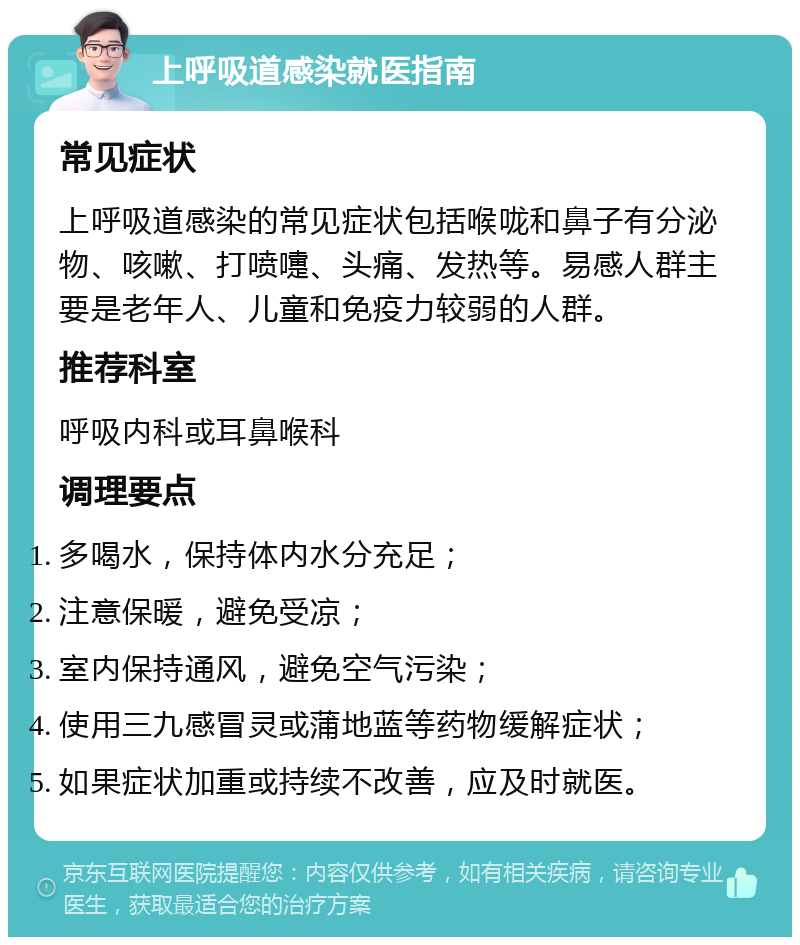 上呼吸道感染就医指南

常见症状

上呼吸道感染的常见症状包括喉咙和鼻子有分泌物、咳嗽、打喷嚏、头痛、发热等。易感人群主要是老年人、儿童和免疫力较弱的人群。

推荐科室

呼吸内科或耳鼻喉科

调理要点

1. 多喝水，保持体内水分充足；
2. 注意保暖，避免受凉；
3. 室内保持通风，避免空气污染；
4. 使用三九感冒灵或蒲地蓝等药物缓解症状；
5. 如果症状加重或持续不改善，应及时就医。

京东互联网医院提醒您：内容仅供参考，如有相关疾病，请咨询专业医生，获取最适合您的治疗方案